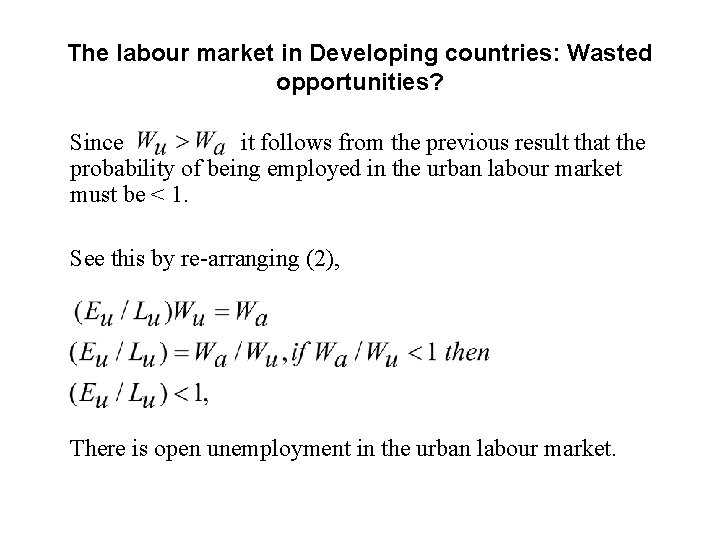 The labour market in Developing countries: Wasted opportunities?

Since $W_u > W_a$ it follows from the previous result that the probability of being employed in the urban labour market must be < 1.

See this by re-arranging (2),

$(E_u / L_u)W_u = W_a$
$(E_u / L_u) = W_a / W_u, if\ W_a / W_u < 1\ then$
$(E_u / L_u) < 1,$

There is open unemployment in the urban labour market.